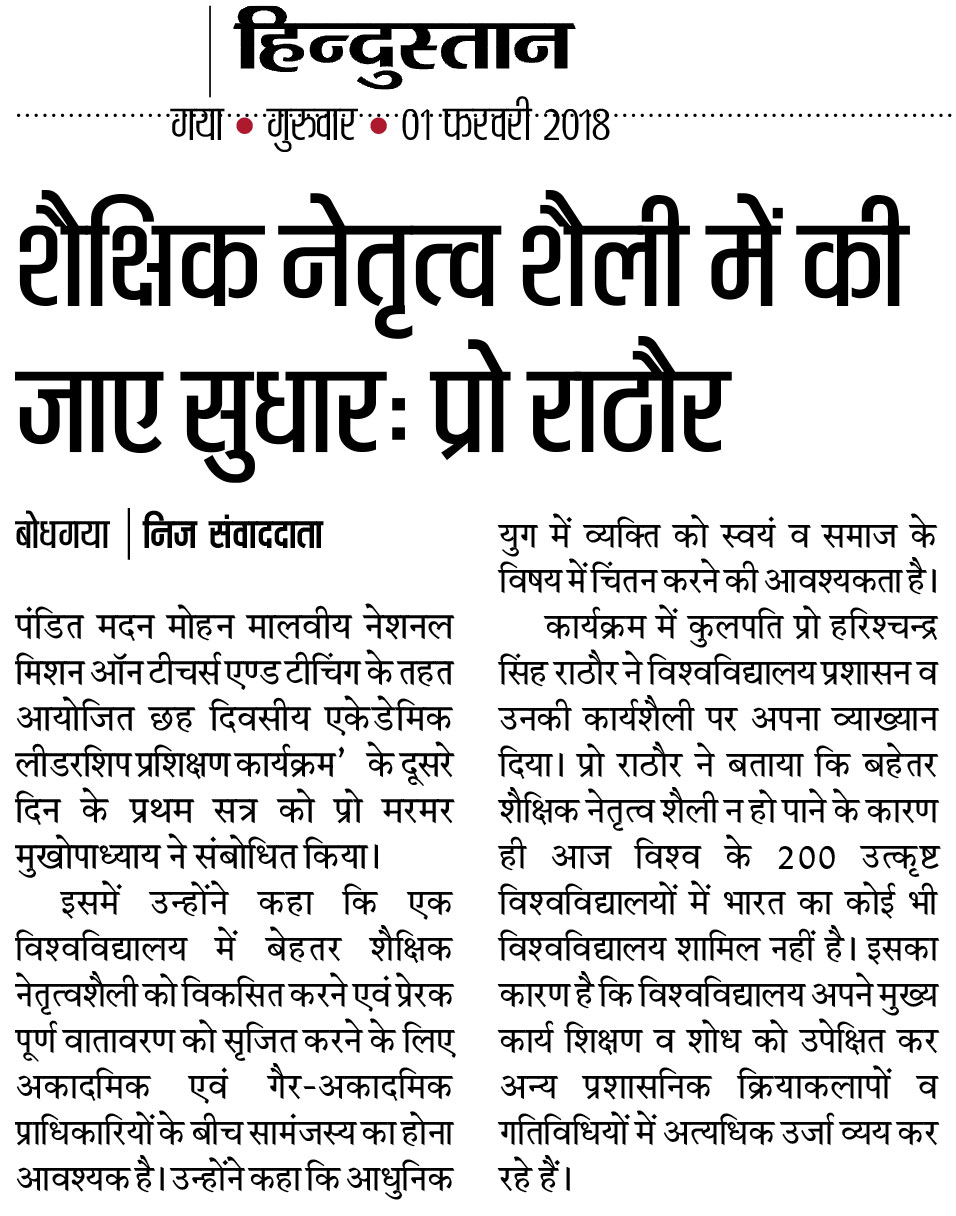 हिन्दुस्तान

गया • गुरुवार • 01 फरवरी 2018

शैक्षिक नेतृत्व शैली में की जाए सुधार: प्रो राठौर

बोधगया | निज संवाददाता

पंडित मदन मोहन मालवीय नेशनल मिशन ऑन टीचर्स एण्ड टीचिंग के तहत आयोजित छह दिवसीय एकेडेमिक लीडरशिप प्रशिक्षण कार्यक्रम' के दूसरे दिन के प्रथम सत्र को प्रो मरमर मुखोपाध्याय ने संबोधित किया।

इसमें उन्होंने कहा कि एक विश्वविद्यालय में बेहतर शैक्षिक नेतृत्वशैली को विकसित करने एवं प्रेरक पूर्ण वातावरण को सृजित करने के लिए अकादमिक एवं गैर-अकादमिक प्राधिकारियों के बीच सामंजस्य का होना आवश्यक है। उन्होंने कहा कि आधुनिक युग में व्यक्ति को स्वयं व समाज के विषय में चिंतन करने की आवश्यकता है।

कार्यक्रम में कुलपति प्रो हरिश्चन्द्र सिंह राठौर ने विश्वविद्यालय प्रशासन व उनकी कार्यशैली पर अपना व्याख्यान दिया। प्रो राठौर ने बताया कि बहेतर शैक्षिक नेतृत्व शैली न हो पाने के कारण ही आज विश्व के 200 उत्कृष्ट विश्वविद्यालयों में भारत का कोई भी विश्वविद्यालय शामिल नहीं है। इसका कारण है कि विश्वविद्यालय अपने मुख्य कार्य शिक्षण व शोध को उपेक्षित कर अन्य प्रशासनिक क्रियाकलापों व गतिविधियों में अत्यधिक उर्जा व्यय कर रहे हैं।